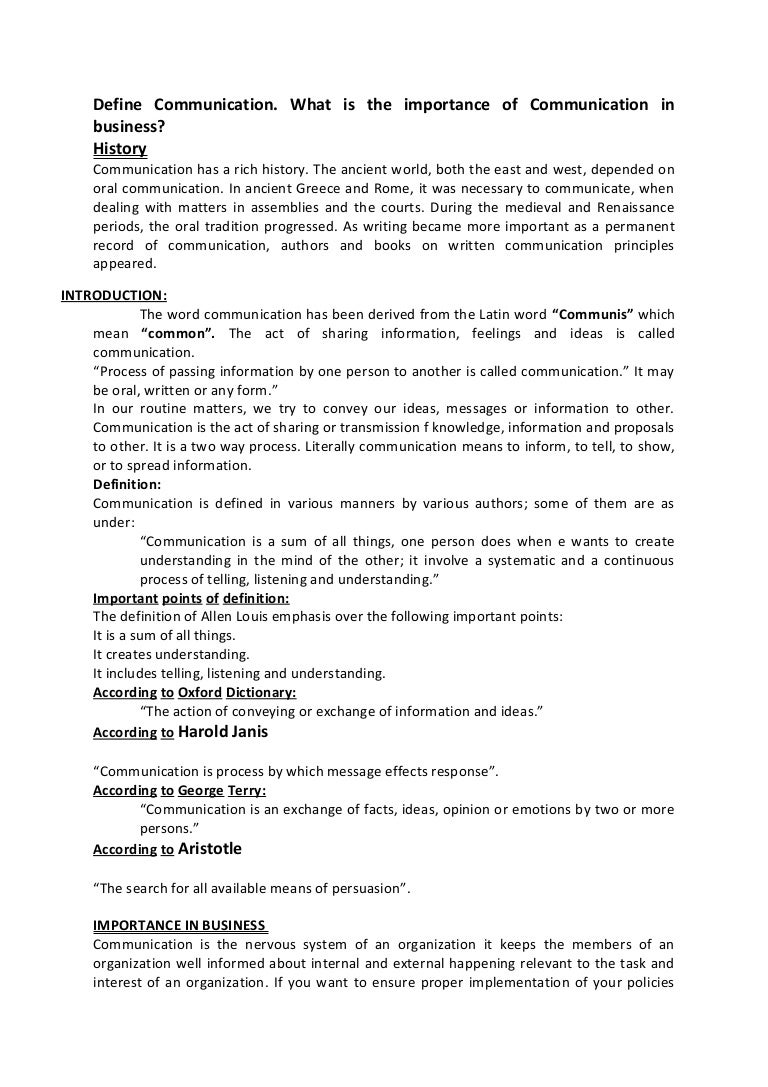 Define Communication. What is the importance of Communication in business?

History

Communication has a rich history. The ancient world, both the east and west, depended on oral communication. In ancient Greece and Rome, it was necessary to communicate, when dealing with matters in assemblies and the courts. During the medieval and Renaissance periods, the oral tradition progressed. As writing became more important as a permanent record of communication, authors and books on written communication principles appeared.

INTRODUCTION:

The word communication has been derived from the Latin word "Communis" which mean "common". The act of sharing information, feelings and ideas is called communication.

"Process of passing information by one person to another is called communication." It may be oral, written or any form."

In our routine matters, we try to convey our ideas, messages or information to other. Communication is the act of sharing or transmission f knowledge, information and proposals to other. It is a two way process. Literally communication means to inform, to tell, to show, or to spread information.

Definition:

Communication is defined in various manners by various authors; some of them are as under:

"Communication is a sum of all things, one person does when e wants to create understanding in the mind of the other; it involve a systematic and a continuous process of telling, listening and understanding."

Important points of definition:

The definition of Allen Louis emphasis over the following important points:

It is a sum of all things.

It creates understanding.

It includes telling, listening and understanding.

According to Oxford Dictionary:

"The action of conveying or exchange of information and ideas."

According to Harold Janis

"Communication is process by which message effects response".

According to George Terry:

"Communication is an exchange of facts, ideas, opinion or emotions by two or more persons."

According to Aristotle

"The search for all available means of persuasion".

IMPORTANCE IN BUSINESS

Communication is the nervous system of an organization it keeps the members of an organization well informed about internal and external happening relevant to the task and interest of an organization. If you want to ensure proper implementation of your policies